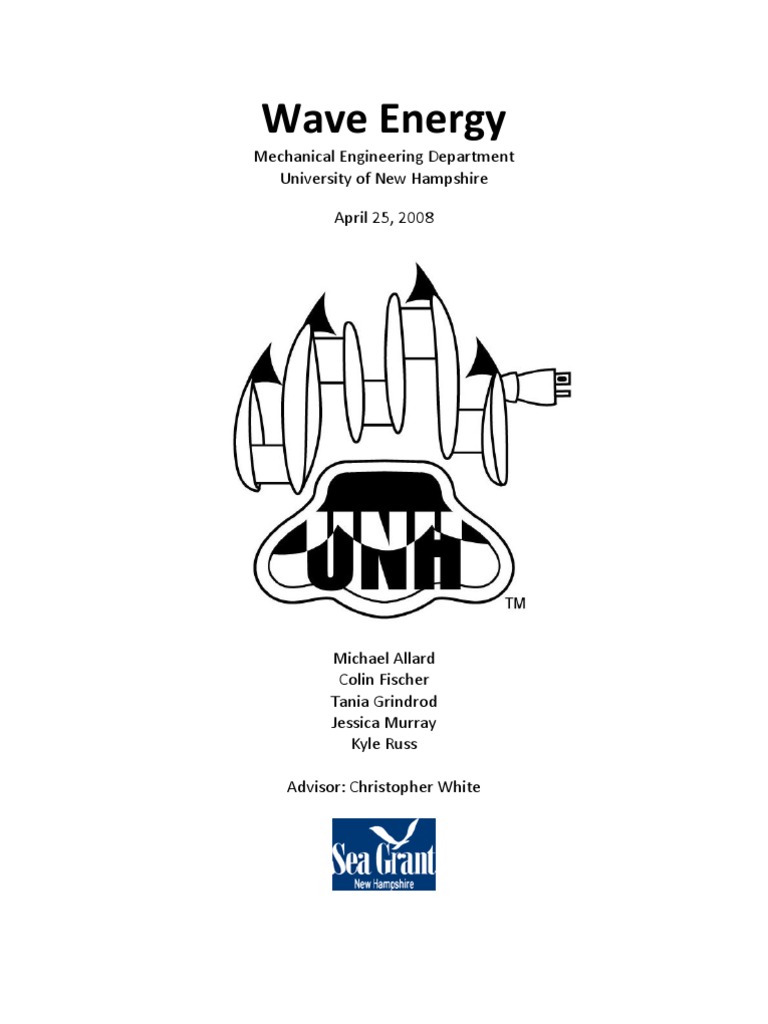 Wave Energy

Mechanical Engineering Department
University of New Hampshire

April 25, 2008

UNH

TM

Michael Allard
Colin Fischer
Tania Grindrod
Jessica Murray
Kyle Russ

Advisor: Christopher White

Sea Grant
New Hampshire